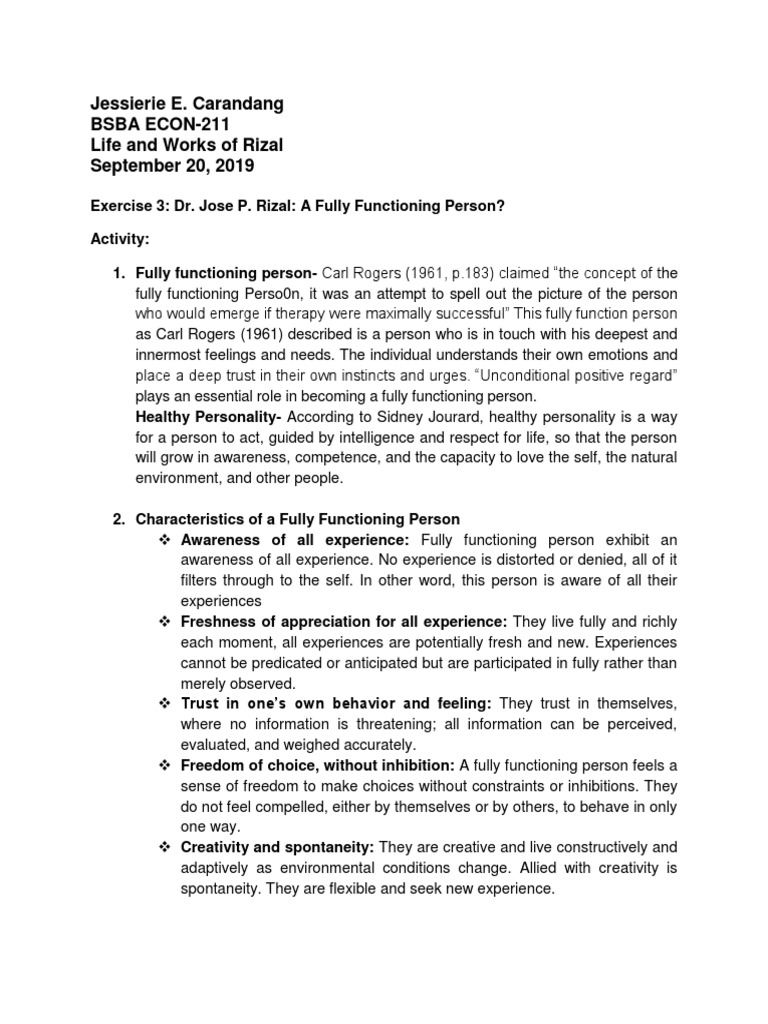 Jessierie E. Carandang
BSBA ECON-211
Life and Works of Rizal
September 20, 2019

Exercise 3: Dr. Jose P. Rizal: A Fully Functioning Person?

Activity:

1. Fully functioning person- Carl Rogers (1961, p.183) claimed "the concept of the fully functioning Perso0n, it was an attempt to spell out the picture of the person who would emerge if therapy were maximally successful" This fully function person as Carl Rogers (1961) described is a person who is in touch with his deepest and innermost feelings and needs. The individual understands their own emotions and place a deep trust in their own instincts and urges. "Unconditional positive regard" plays an essential role in becoming a fully functioning person.
Healthy Personality- According to Sidney Jourard, healthy personality is a way for a person to act, guided by intelligence and respect for life, so that the person will grow in awareness, competence, and the capacity to love the self, the natural environment, and other people.

2. Characteristics of a Fully Functioning Person
❖ Awareness of all experience: Fully functioning person exhibit an awareness of all experience. No experience is distorted or denied, all of it filters through to the self. In other word, this person is aware of all their experiences
❖ Freshness of appreciation for all experience: They live fully and richly each moment, all experiences are potentially fresh and new. Experiences cannot be predicated or anticipated but are participated in fully rather than merely observed.
❖ Trust in one's own behavior and feeling: They trust in themselves, where no information is threatening; all information can be perceived, evaluated, and weighed accurately.
❖ Freedom of choice, without inhibition: A fully functioning person feels a sense of freedom to make choices without constraints or inhibitions. They do not feel compelled, either by themselves or by others, to behave in only one way.
❖ Creativity and spontaneity: They are creative and live constructively and adaptively as environmental conditions change. Allied with creativity is spontaneity. They are flexible and seek new experience.